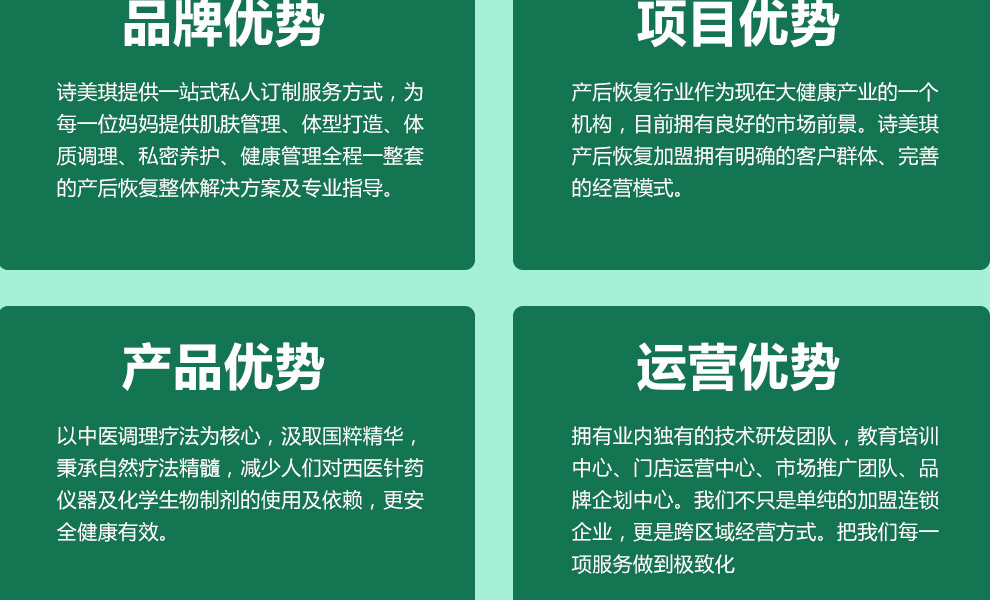 品牌优势

诗美琪提供一站式私人订制服务方式，为每一位妈妈提供肌肤管理、体型打造、体质调理、私密养护、健康管理全程一整套的产后恢复整体解决方案及专业指导。

项目优势

产后恢复行业作为现在大健康产业的一个机构，目前拥有良好的市场前景。诗美琪产后恢复加盟拥有明确的客户群体、完善的经营模式。

产品优势

以中医调理疗法为核心，汲取国粹精华，秉承自然疗法精髓，减少人们对西医针药仪器及化学生物制剂的使用及依赖，更安全健康有效。

运营优势

拥有业内独有的技术研发团队，教育培训中心、门店运营中心、市场推广团队、品牌企划中心。我们不只是单纯的加盟连锁企业，更是跨区域经营方式。把我们每一项服务做到极致化